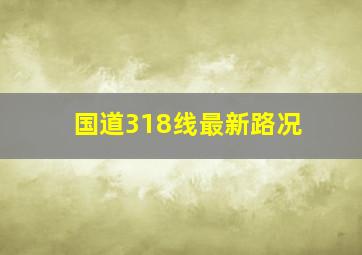 国道318线最新路况